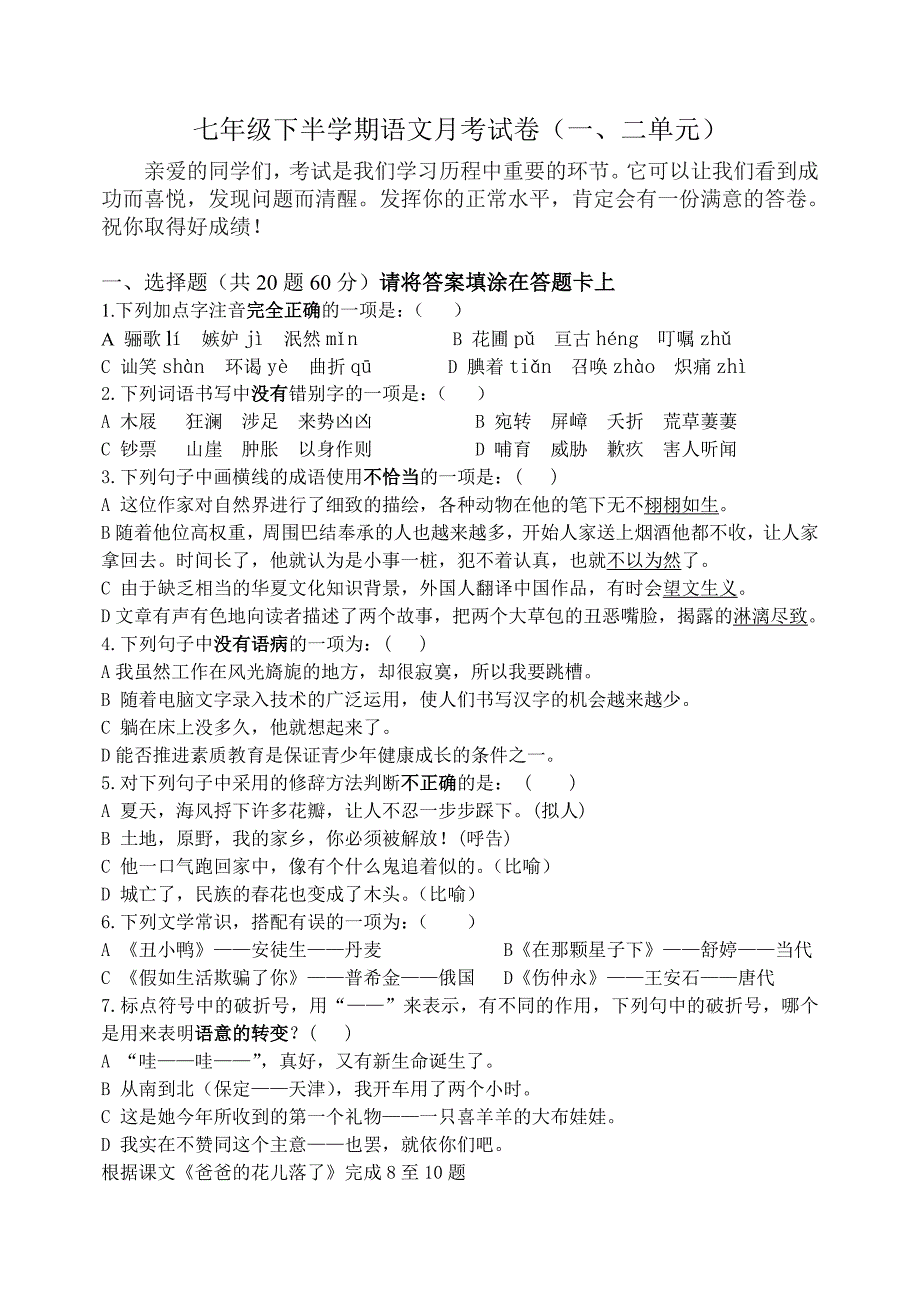 七年级下半学期语文月考试卷（一、二单元）

亲爱的同学们，考试是我们学习历程中重要的环节。它可以让我们看到成功而喜悦，发现问题而清醒。发挥你的正常水平，肯定会有一份满意的答卷。祝你取得好成绩！

一、选择题（共 20 题 60 分）请将答案填涂在答题卡上

1.下列加点字注音完全正确的一项是：（　　）

A 骊歌 lí　嫉妒 jì　泯然 mǐn　　　　B 花圃 pǔ　亘古 héng　叮嘱 zhǔ

C 讪笑 shàn　环谒 yè　曲折 qū　　　D 腆着 tiǎn　召唤 zhào　炽痛 zhì

2.下列词语书写中没有错别字的一项是：（　　）

A 木屐　狂澜　涉足　来势凶凶　　　B 宛转　屏嶂　夭折　荒草萋萋

C 钞票　山崖　肿胀　以身作则　　　D 哺育　威胁　歉疚　害人听闻

3.下列句子中画横线的成语使用不恰当的一项是：（　）

A 这位作家对自然界进行了细致的描绘，各种动物在他的笔下无不栩栩如生。

B 随着他位高权重，周围巴结奉承的人也越来越多，开始人家送上烟酒他都不收，让人家拿回去。时间长了，他就认为是小事一桩，犯不着认真，也就不以为然了。

C 由于缺乏相当的华夏文化知识背景，外国人翻译中国作品，有时会望文生义。

D 文章有声有色地向读者描述了两个故事，把两个大草包的丑恶嘴脸，揭露的淋漓尽致。

4.下列句子中没有语病的一项为：（　　）

A 我虽然工作在风光旖旎的地方，却很寂寞，所以我要跳槽。

B 随着电脑文字录入技术的广泛运用，使人们书写汉字的机会越来越少。

C 躺在床上没多久，他就想起来了。

D 能否推进素质教育是保证青少年健康成长的条件之一。

5.对下列句子中采用的修辞方法判断不正确的是：（　　）

A 夏天，海风捋下许多花瓣，让人不忍一步步踩下。(拟人)

B 土地，原野，我的家乡，你必须被解放！(呼告)

C 他一口气跑回家中，像有个什么鬼追着似的。(比喻)

D 城亡了，民族的春花也变成了木头。(比喻)

6.下列文学常识，搭配有误的一项为：（　　）

A 《丑小鸭》——安徒生——丹麦　　　　B《在那颗星子下》——舒婷——当代

C 《假如生活欺骗了你》——普希金——俄国　D《伤仲永》——王安石——唐代

7.标点符号中的破折号，用“——”来表示，有不同的作用，下列句中的破折号，哪个是用来表明语意的转变？（　　）

A “哇——哇——”，真好，又有新生命诞生了。

B 从南到北（保定——天津），我开车用了两个小时。

C 这是她今年所收到的第一个礼物——一只喜羊羊的大布娃娃。

D 我实在不赞同这个主意——也罢，就依你们吧。

根据课文《爸爸的花儿落了》完成 8 至 10 题